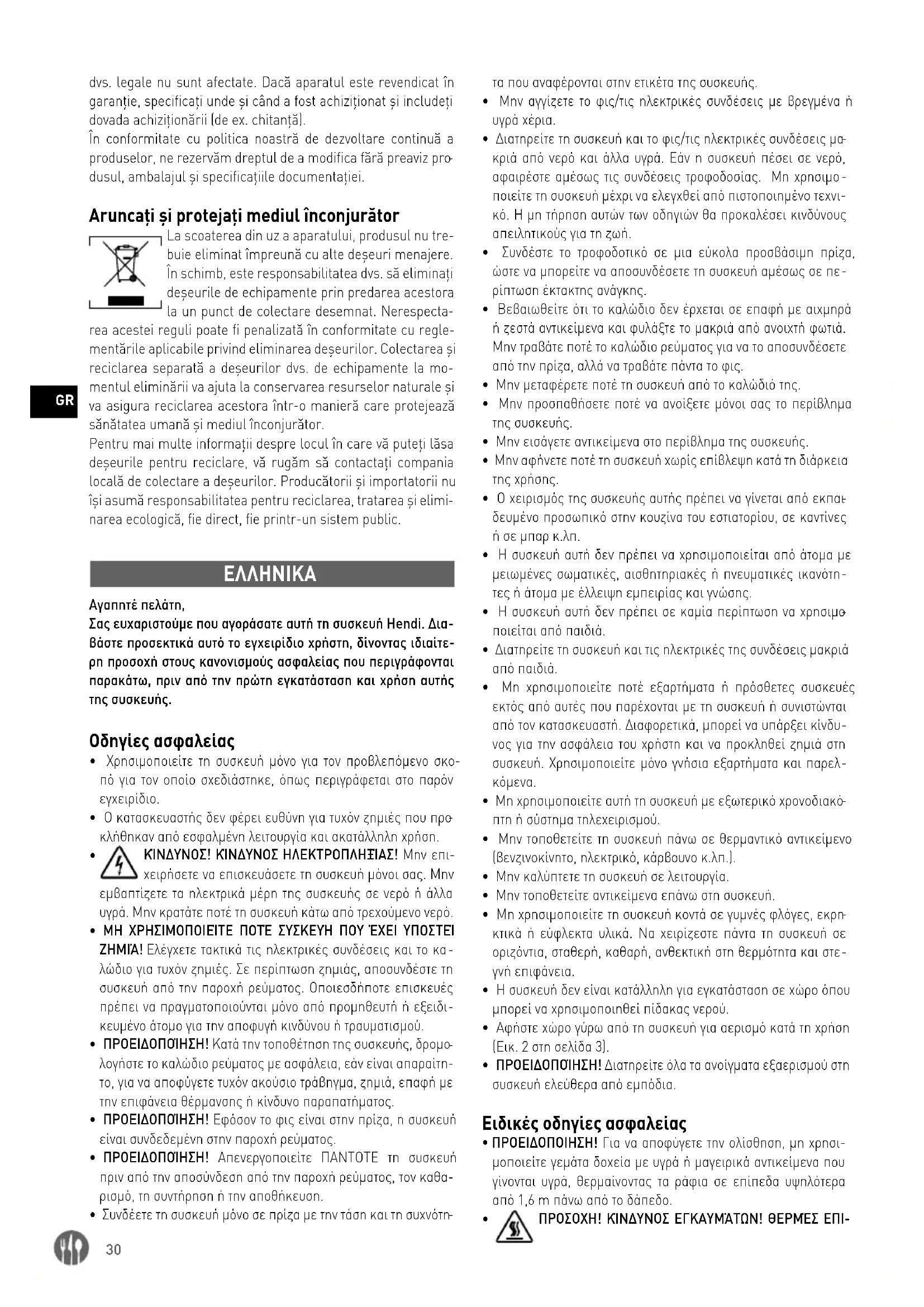 dvs. legale nu sunt afectate. Dacă aparatul este revendicat în garanție, specificați unde și când a fost achiziționat și includeți dovada achiziționării (de ex. chitanță).
În conformitate cu politica noastră de dezvoltare continuă a produselor, ne rezervăm dreptul de a modifica fără preaviz produsul, ambalajul și specificațiile documentației.

Aruncați și protejați mediul înconjurător
La scoaterea din uz a aparatului, produsul nu trebuie eliminat împreună cu alte deșeuri menajere. În schimb, este responsabilitatea dvs. să eliminați deșeurile de echipamente prin predarea acestora la un punct de colectare desemnat. Nerespectarea acestei reguli poate fi penalizată în conformitate cu reglementările aplicabile privind eliminarea deșeurilor. Colectarea și reciclarea separată a deșeurilor dvs. de echipamente la momentul eliminării va ajuta la conservarea resurselor naturale și va asigura reciclarea acestora într-o manieră care protejează sănătatea umană și mediul înconjurător.
Pentru mai multe informații despre locul în care vă puteți lăsa deșeurile pentru reciclare, vă rugăm să contactați compania locală de colectare a deșeurilor. Producătorii și importatorii nu își asumă responsabilitatea pentru reciclarea, tratarea și eliminarea ecologică, fie direct, fie printr-un sistem public.

GR

ΕΛΛΗΝΙΚΑ

Αγαπητέ πελάτη,
Σας ευχαριστούμε που αγοράσατε αυτή τη συσκευή Hendi. Διαβάστε προσεκτικά αυτό το εγχειρίδιο χρήστη, δίνοντας ιδιαίτερη προσοχή στους κανονισμούς ασφαλείας που περιγράφονται παρακάτω, πριν από την πρώτη εγκατάσταση και χρήση αυτής της συσκευής.

Οδηγίες ασφαλείας
• Χρησιμοποιείτε τη συσκευή μόνο για τον προβλεπόμενο σκοπό για τον οποίο σχεδιάστηκε, όπως περιγράφεται στο παρόν εγχειρίδιο.
• Ο κατασκευαστής δεν φέρει ευθύνη για τυχόν ζημιές που προκλήθηκαν από εσφαλμένη λειτουργία και ακατάλληλη χρήση.
• ΚΙΝΔΥΝΟΣ! ΚΙΝΔΥΝΟΣ ΗΛΕΚΤΡΟΠΛΗΞΙΑΣ! Μην επιχειρήσετε να επισκευάσετε τη συσκευή μόνοι σας. Μην εμβαπτίζετε τα ηλεκτρικά μέρη της συσκευής σε νερό ή άλλα υγρά. Μην κρατάτε ποτέ τη συσκευή κάτω από τρεχούμενο νερό.
• ΜΗ ΧΡΗΣΙΜΟΠΟΙΕΙΤΕ ΠΟΤΕ ΣΥΣΚΕΥΗ ΠΟΥ ΈΧΕΙ ΥΠΟΣΤΕΙ ΖΗΜΙΆ! Ελέγχετε τακτικά τις ηλεκτρικές συνδέσεις και το καλώδιο για τυχόν ζημιές. Σε περίπτωση ζημιάς, αποσυνδέστε τη συσκευή από την παροχή ρεύματος. Οποιεσδήποτε επισκευές πρέπει να πραγματοποιούνται μόνο από προμηθευτή ή εξειδικευμένο άτομο για την αποφυγή κινδύνου ή τραυματισμού.
• ΠΡΟΕΙΔΟΠΟΊΗΣΗ! Κατά την τοποθέτηση της συσκευής, δρομολογήστε το καλώδιο ρεύματος με ασφάλεια, εάν είναι απαραίτητο, για να αποφύγετε τυχόν ακούσιο τράβηγμα, ζημιά, επαφή με την επιφάνεια θέρμανσης ή κίνδυνο παραπατήματος.
• ΠΡΟΕΙΔΟΠΟΊΗΣΗ! Εφόσον το φις είναι στην πρίζα, η συσκευή είναι συνδεδεμένη στην παροχή ρεύματος.
• ΠΡΟΕΙΔΟΠΟΊΗΣΗ! Απενεργοποιείτε ΠΑΝΤΟΤΕ τη συσκευή πριν από την αποσύνδεση από την παροχή ρεύματος, τον καθαρισμό, τη συντήρηση ή την αποθήκευση.
• Συνδέετε τη συσκευή μόνο σε πρίζα με την τάση και τη συχνότητα που αναφέρονται στην ετικέτα της συσκευής.
• Μην αγγίζετε το φις/τις ηλεκτρικές συνδέσεις με βρεγμένα ή υγρά χέρια.
• Διατηρείτε τη συσκευή και το φις/τις ηλεκτρικές συνδέσεις μακριά από νερό και άλλα υγρά. Εάν η συσκευή πέσει σε νερό, αφαιρέστε αμέσως τις συνδέσεις τροφοδοσίας. Μη χρησιμοποιείτε τη συσκευή μέχρι να ελεγχθεί από πιστοποιημένο τεχνικό. Η μη τήρηση αυτών των οδηγιών θα προκαλέσει κινδύνους απειλητικούς για τη ζωή.
• Συνδέστε το τροφοδοτικό σε μια εύκολα προσβάσιμη πρίζα, ώστε να μπορείτε να αποσυνδέσετε τη συσκευή αμέσως σε περίπτωση έκτακτης ανάγκης.
• Βεβαιωθείτε ότι το καλώδιο δεν έρχεται σε επαφή με αιχμηρά ή ζεστά αντικείμενα και φυλάξτε το μακριά από ανοιχτή φωτιά. Μην τραβάτε ποτέ το καλώδιο ρεύματος για να το αποσυνδέσετε από την πρίζα, αλλά να τραβάτε πάντα το φις.
• Μην μεταφέρετε ποτέ τη συσκευή από το καλώδιό της.
• Μην προσπαθήσετε ποτέ να ανοίξετε μόνοι σας το περίβλημα της συσκευής.
• Μην εισάγετε αντικείμενα στο περίβλημα της συσκευής.
• Μην αφήνετε ποτέ τη συσκευή χωρίς επίβλεψη κατά τη διάρκεια της χρήσης.
• Ο χειρισμός της συσκευής αυτής πρέπει να γίνεται από εκπαιδευμένο προσωπικό στην κουζίνα του εστιατορίου, σε καντίνες ή σε μπαρ κ.λπ.
• Η συσκευή αυτή δεν πρέπει να χρησιμοποιείται από άτομα με μειωμένες σωματικές, αισθητηριακές ή πνευματικές ικανότητες ή άτομα με έλλειψη εμπειρίας και γνώσης.
• Η συσκευή αυτή δεν πρέπει σε καμία περίπτωση να χρησιμοποιείται από παιδιά.
• Διατηρείτε τη συσκευή και τις ηλεκτρικές της συνδέσεις μακριά από παιδιά.
• Μη χρησιμοποιείτε ποτέ εξαρτήματα ή πρόσθετες συσκευές εκτός από αυτές που παρέχονται με τη συσκευή ή συνιστώνται από τον κατασκευαστή. Διαφορετικά, μπορεί να υπάρξει κίνδυνος για την ασφάλεια του χρήστη και να προκληθεί ζημιά στη συσκευή. Χρησιμοποιείτε μόνο γνήσια εξαρτήματα και παρελκόμενα.
• Μη χρησιμοποιείτε αυτή τη συσκευή με εξωτερικό χρονοδιακόπτη ή σύστημα τηλεχειρισμού.
• Μην τοποθετείτε τη συσκευή πάνω σε θερμαντικό αντικείμενο (βενζινοκίνητο, ηλεκτρικό, κάρβουνο κ.λπ.).
• Μην καλύπτετε τη συσκευή σε λειτουργία.
• Μην τοποθετείτε αντικείμενα επάνω στη συσκευή.
• Μη χρησιμοποιείτε τη συσκευή κοντά σε γυμνές φλόγες, εκρηκτικά ή εύφλεκτα υλικά. Να χειρίζεστε πάντα τη συσκευή σε οριζόντια, σταθερή, καθαρή, ανθεκτική στη θερμότητα και στεγνή επιφάνεια.
• Η συσκευή δεν είναι κατάλληλη για εγκατάσταση σε χώρο όπου μπορεί να χρησιμοποιηθεί πίδακας νερού.
• Αφήστε χώρο γύρω από τη συσκευή για αερισμό κατά τη χρήση (Εικ. 2 στη σελίδα 3).
• ΠΡΟΕΙΔΟΠΟΊΗΣΗ! Διατηρείτε όλα τα ανοίγματα εξαερισμού στη συσκευή ελεύθερα από εμπόδια.

Ειδικές οδηγίες ασφαλείας
• ΠΡΟΕΙΔΟΠΟΙΗΣΗ! Για να αποφύγετε την ολίσθηση, μη χρησιμοποιείτε γεμάτα δοχεία με υγρά ή μαγειρικά αντικείμενα που γίνονται υγρά, θερμαίνοντας τα ράφια σε επίπεδα υψηλότερα από 1,6 m πάνω από το δάπεδο.
• ΠΡΟΣΟΧΗ! ΚΙΝΔΥΝΟΣ ΕΓΚΑΥΜΆΤΩΝ! ΘΕΡΜΕΣ ΕΠΙ-

30